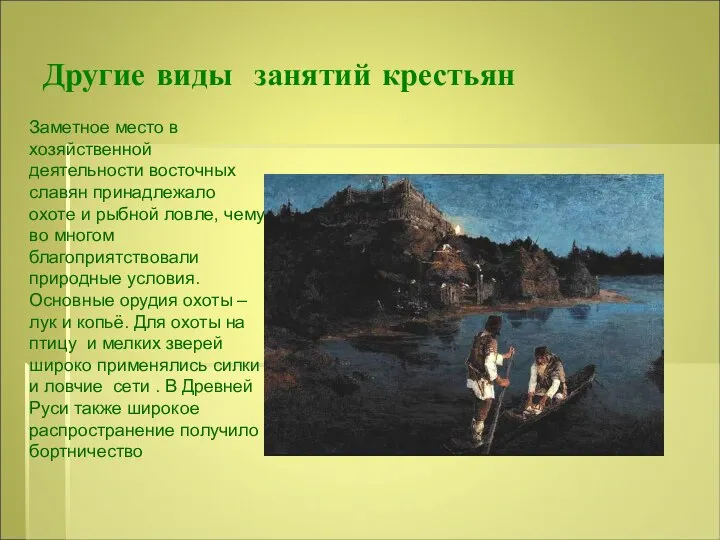 Другие виды  занятий крестьян

Заметное место в хозяйственной деятельности восточных славян принадлежало охоте и рыбной ловле, чему во многом благоприятствовали природные условия. Основные орудия охоты – лук и копьё. Для охоты на птицу  и мелких зверей широко применялись силки и ловчие  сети . В Древней Руси также широкое распространение получило бортничество